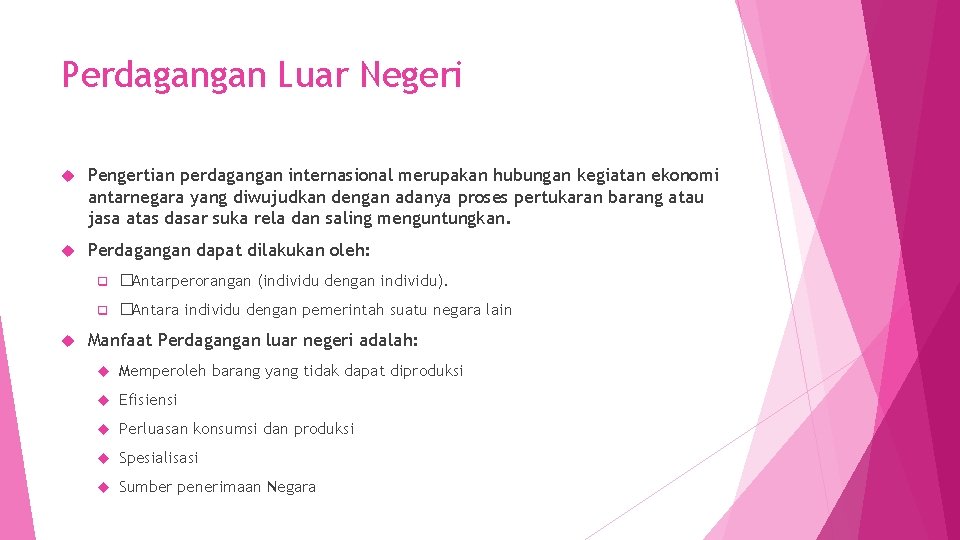 Perdagangan Luar Negeri

Pengertian perdagangan internasional merupakan hubungan kegiatan ekonomi antarnegara yang diwujudkan dengan adanya proses pertukaran barang atau jasa atas dasar suka rela dan saling menguntungkan.

Perdagangan dapat dilakukan oleh:

�Antarperorangan (individu dengan individu).

�Antara individu dengan pemerintah suatu negara lain

Manfaat Perdagangan luar negeri adalah:

Memperoleh barang yang tidak dapat diproduksi

Efisiensi

Perluasan konsumsi dan produksi

Spesialisasi

Sumber penerimaan Negara